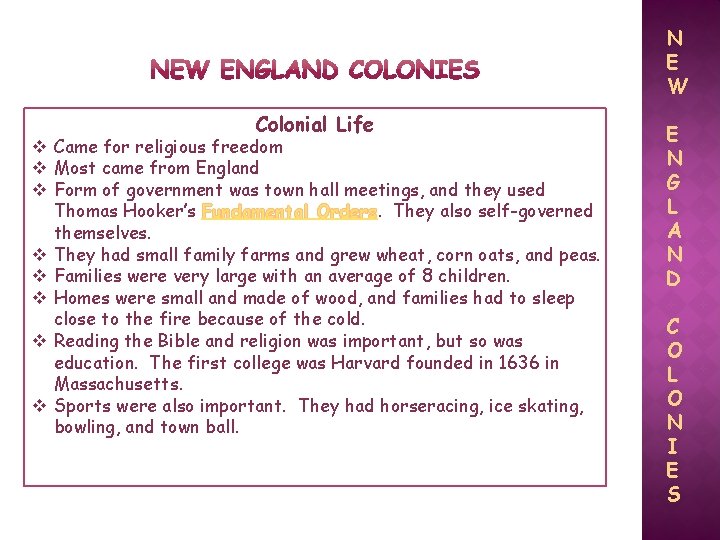 NEW ENGLAND COLONIES

Colonial Life

❖ Came for religious freedom
❖ Most came from England
❖ Form of government was town hall meetings, and they used Thomas Hooker's Fundamental Orders. They also self-governed themselves.
❖ They had small family farms and grew wheat, corn oats, and peas.
❖ Families were very large with an average of 8 children.
❖ Homes were small and made of wood, and families had to sleep close to the fire because of the cold.
❖ Reading the Bible and religion was important, but so was education. The first college was Harvard founded in 1636 in Massachusetts.
❖ Sports were also important. They had horseracing, ice skating, bowling, and town ball.

NEW ENGLAND COLONIES